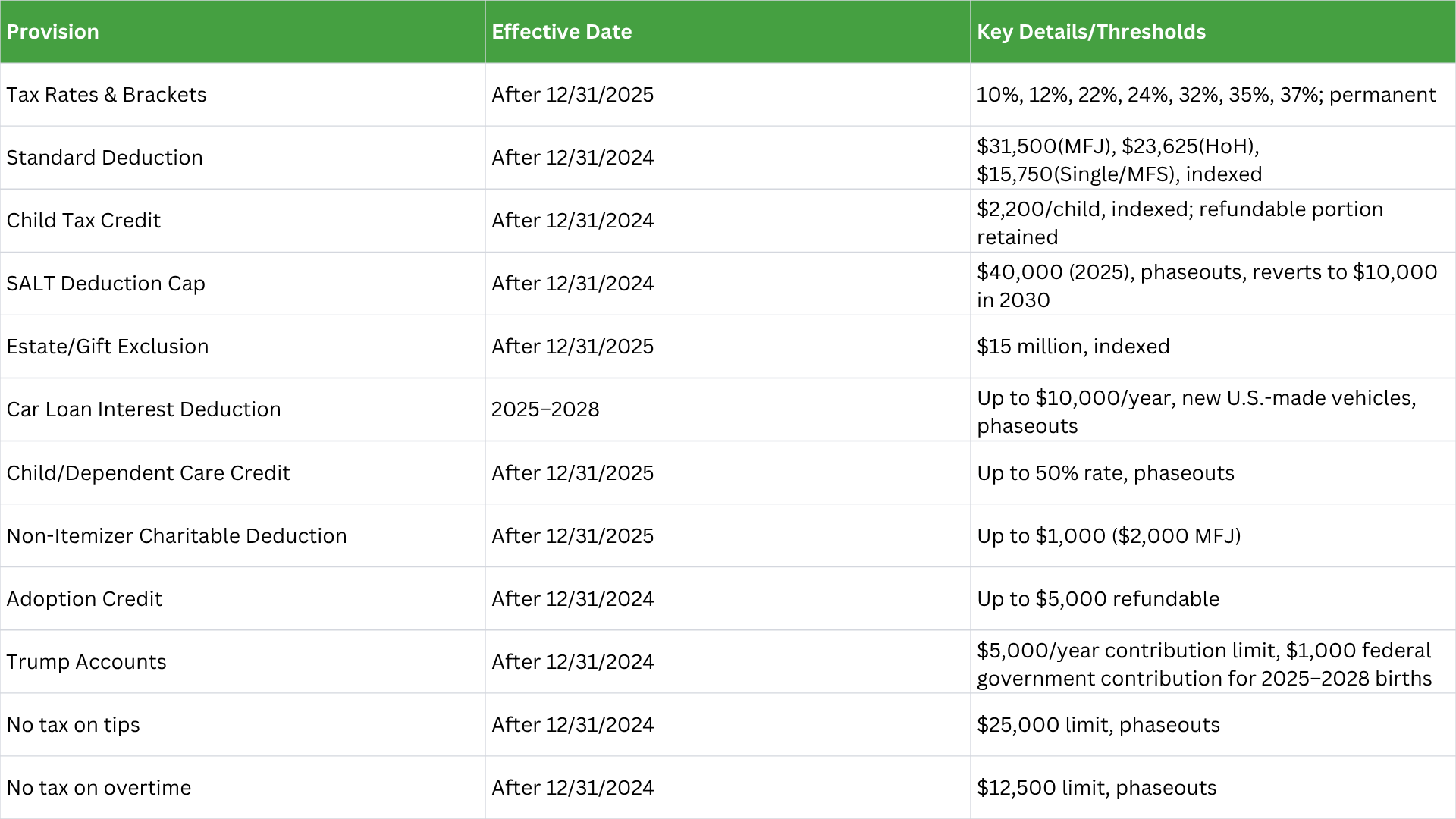 | Provision | Effective Date | Key Details/Thresholds |
|---|---|---|
| Tax Rates & Brackets | After 12/31/2025 | 10%, 12%, 22%, 24%, 32%, 35%, 37%; permanent |
| Standard Deduction | After 12/31/2024 | \$31,500(MFJ), \$23,625(HoH), \$15,750(Single/MFS), indexed |
| Child Tax Credit | After 12/31/2024 | \$2,200/child, indexed; refundable portion retained |
| SALT Deduction Cap | After 12/31/2024 | \$40,000 (2025), phaseouts, reverts to \$10,000 in 2030 |
| Estate/Gift Exclusion | After 12/31/2025 | \$15 million, indexed |
| Car Loan Interest Deduction | 2025–2028 | Up to \$10,000/year, new U.S.-made vehicles, phaseouts |
| Child/Dependent Care Credit | After 12/31/2025 | Up to 50% rate, phaseouts |
| Non-Itemizer Charitable Deduction | After 12/31/2025 | Up to \$1,000 (\$2,000 MFJ) |
| Adoption Credit | After 12/31/2024 | Up to \$5,000 refundable |
| Trump Accounts | After 12/31/2024 | \$5,000/year contribution limit, \$1,000 federal government contribution for 2025–2028 births |
| No tax on tips | After 12/31/2024 | \$25,000 limit, phaseouts |
| No tax on overtime | After 12/31/2024 | \$12,500 limit, phaseouts |